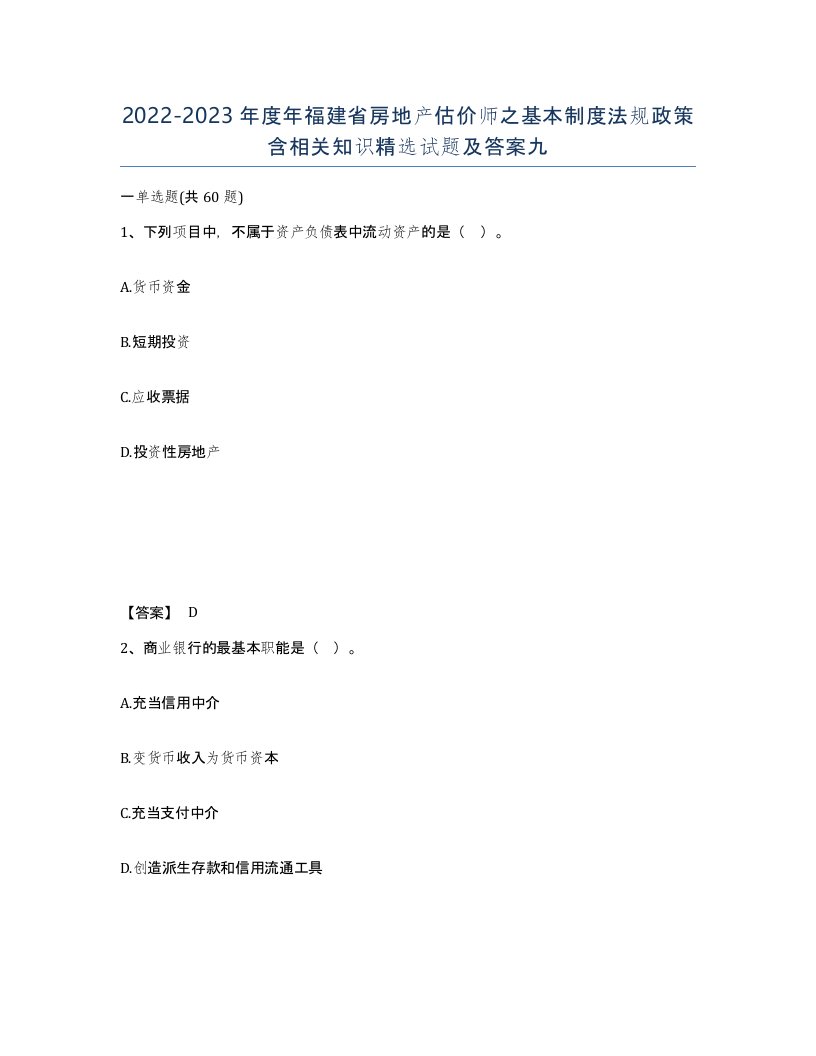 2022-2023年度年福建省房地产估价师之基本制度法规政策含相关知识精选试题及答案九

一单选题(共60题)

1、下列项目中，不属于资产负债表中流动资产的是（ ）。

A.货币资金

B.短期投资

C.应收票据

D.投资性房地产

【答案】 D

2、商业银行的最基本职能是（ ）。

A.充当信用中介

B.变货币收入为货币资本

C.充当支付中介

D.创造派生存款和信用流通工具